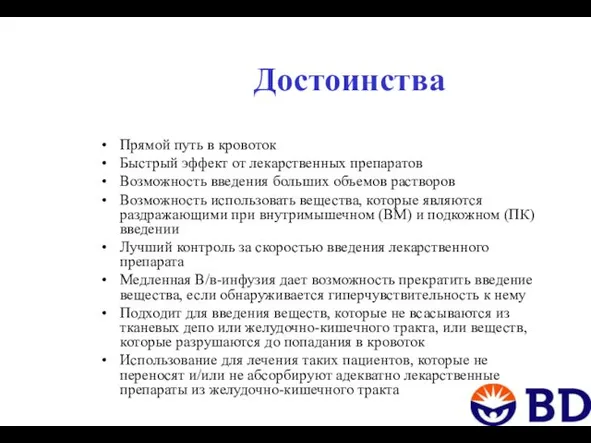 Достоинства

• Прямой путь в кровоток
• Быстрый эффект от лекарственных препаратов
• Возможность введения больших объемов растворов
• Возможность использовать вещества, которые являются раздражающими при внутримышечном (ВМ) и подкожном (ПК) введении
• Лучший контроль за скоростью введения лекарственного препарата
• Медленная В/в-инфузия дает возможность прекратить введение вещества, если обнаруживается гиперчувствительность к нему
• Подходит для введения веществ, которые не всасываются из тканевых депо или желудочно-кишечного тракта, или веществ, которые разрушаются до попадания в кровоток
• Использование для лечения таких пациентов, которые не переносят и/или не абсорбируют адекватно лекарственные препараты из желудочно-кишечного тракта

BD